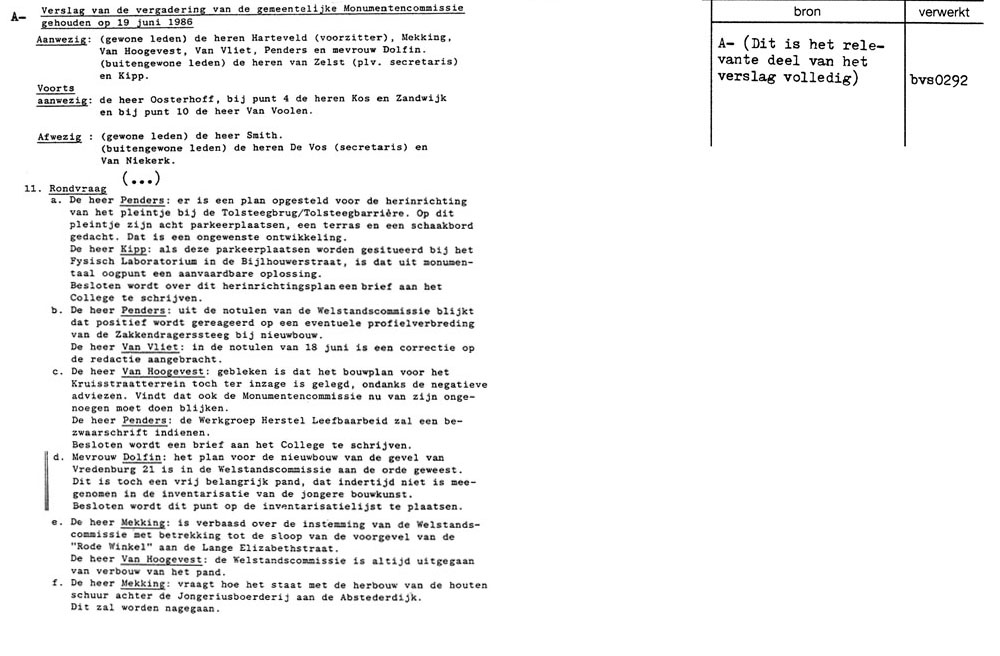 A- Verslag van de vergadering van de gemeentelijke Monumentencommissie gehouden op 19 juni 1986

Aanwezig: (gewone leden) de heren Harteveld (voorzitter), Mekking, Van Hoogevest, Van Vliet, Penders en mevrouw Dolfin. (buitengewone leden) de heren van Zelst (plv. secretaris) en Kipp.

Voorts aanwezig: de heer Oosterhoff, bij punt 4 de heren Kos en Zandwijk en bij punt 10 de heer Van Voolen.

Afwezig : (gewone leden) de heer Smith. (buitengewone leden) de heren De Vos (secretaris) en Van Niekerk.

(...)

11. Rondvraag

a. De heer Penders: er is een plan opgesteld voor de herinrichting van het pleintje bij de Tolsteegbrug/Tolsteegbarrière. Op dit pleintje zijn acht parkeerplaatsen, een terras en een schaakbord gedacht. Dat is een ongewenste ontwikkeling.
De heer Kipp: als deze parkeerplaatsen worden gesitueerd bij het Fysisch Laboratorium in de Bijlhouwerstraat, is dat uit monumentaal oogpunt een aanvaardbare oplossing.
Besloten wordt over dit herinrichtingsplan een brief aan het College te schrijven.

b. De heer Penders: uit de notulen van de Welstandscommissie blijkt dat positief wordt gereageerd op een eventuele profielverbreding van de Zakkendragerssteeg bij nieuwbouw.
De heer Van Vliet: in de notulen van 18 juni is een correctie op de redactie aangebracht.

c. De heer Van Hoogevest: gebleken is dat het bouwplan voor het Kruisstraatterrein toch ter inzage is gelegd, ondanks de negatieve adviezen. Vindt dat ook de Monumentencommissie nu van zijn ongenoegen moet doen blijken.
De heer Penders: de Werkgroep Herstel Leefbaarheid zal een bezwaarschrift indienen.
Besloten wordt een brief aan het College te schrijven.

d. Mevrouw Dolfin: het plan voor de nieuwbouw van de gevel van Vredenburg 21 is in de Welstandscommissie aan de orde geweest. Dit is toch een vrij belangrijk pand, dat indertijd niet is meegenomen in de inventarisatie van de jongere bouwkunst.
Besloten wordt dit punt op de inventarisatielijst te plaatsen.

e. De heer Mekking: is verbaasd over de instemming van de Welstandscommissie met betrekking tot de sloop van de voorgevel van de "Rode Winkel" aan de Lange Elizabethstraat.
De heer Van Hoogevest: de Welstandscommissie is altijd uitgegaan van verbouw van het pand.

f. De heer Mekking: vraagt hoe het staat met de herbouw van de houten schuur achter de Jongeriusboerderij aan de Abstederdijk.
Dit zal worden nagegaan.

| bron | verwerkt |
|---|---|
| A- (Dit is het relevante deel van het verslag volledig) | bvs0292 |